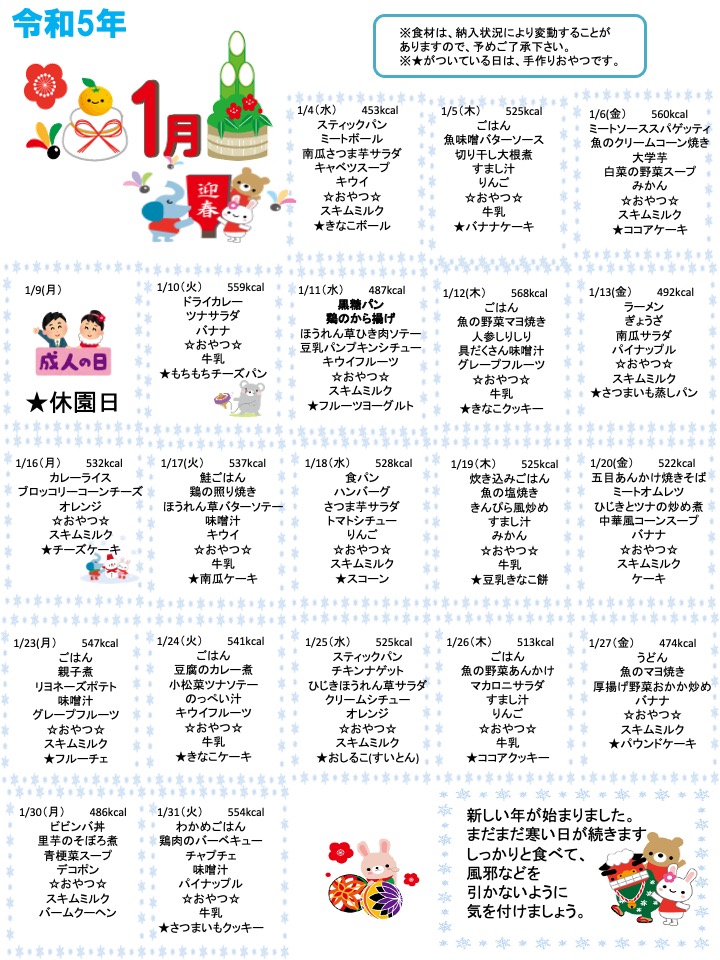 令和5年

※食材は、納入状況により変動することがありますので、予めご了承下さい。
※★がついている日は、手作りおやつです。

1月

迎春

1/4(水) 453kcal
スティックパン
ミートボール
南瓜さつま芋サラダ
キャベツスープ
キウイ
☆おやつ☆
スキムミルク
★きなこボール

1/5(木) 525kcal
ごはん
魚味噌バターソース
切り干し大根煮
すまし汁
りんご
☆おやつ☆
牛乳
★バナナケーキ

1/6(金) 560kcal
ミートソーススパゲッティ
魚のクリームコーン焼き
大学芋
白菜の野菜スープ
みかん
☆おやつ☆
スキムミルク
★ココアケーキ

1/9(月)
成人の日
★休園日

1/10(火) 559kcal
ドライカレー
ツナサラダ
バナナ
☆おやつ☆
牛乳
★もちもちチーズパン

1/11(水) 487kcal
黒糖パン
鶏のから揚げ
ほうれん草ひき肉ソテー
豆乳パンプキンシチュー
キウイフルーツ
☆おやつ☆
スキムミルク
★フルーツヨーグルト

1/12(木) 568kcal
ごはん
魚の野菜マヨ焼き
人参しりしり
具だくさん味噌汁
グレープフルーツ
☆おやつ☆
牛乳
★きなこクッキー

1/13(金) 492kcal
ラーメン
ぎょうざ
南瓜サラダ
パイナップル
☆おやつ☆
スキムミルク
★さつまいも蒸しパン

1/16(月) 532kcal
カレーライス
ブロッコリーコーンチーズ
オレンジ
☆おやつ☆
スキムミルク
★チーズケーキ

1/17(火) 537kcal
鮭ごはん
鶏の照り焼き
ほうれん草バターソテー
味噌汁
キウイ
☆おやつ☆
牛乳
★南瓜ケーキ

1/18(水) 528kcal
食パン
ハンバーグ
さつま芋サラダ
トマトシチュー
りんご
☆おやつ☆
スキムミルク
★スコーン

1/19(木) 525kcal
炊き込みごはん
魚の塩焼き
きんぴら風炒め
すまし汁
みかん
☆おやつ☆
牛乳
★豆乳きなこ餅

1/20(金) 522kcal
五目あんかけ焼きそば
ミートオムレツ
ひじきとツナの炒め煮
中華風コーンスープ
バナナ
☆おやつ☆
スキムミルク
ケーキ

1/23(月) 547kcal
ごはん
親子煮
リヨネーズポテト
味噌汁
グレープフルーツ
☆おやつ☆
スキムミルク
★フルーチェ

1/24(火) 541kcal
ごはん
豆腐のカレー煮
小松菜ツナソテー
のっぺい汁
キウイフルーツ
☆おやつ☆
牛乳
★きなこケーキ

1/25(水) 525kcal
スティックパン
チキンナゲット
ひじきほうれん草サラダ
クリームシチュー
オレンジ
☆おやつ☆
スキムミルク
★おしるこ(すいとん)

1/26(木) 513kcal
ごはん
魚の野菜あんかけ
マカロニサラダ
すまし汁
りんご
☆おやつ☆
牛乳
★ココアクッキー

1/27(金) 474kcal
うどん
魚のマヨ焼き
厚揚げ野菜おかか炒め
バナナ
☆おやつ☆
スキムミルク
★パウンドケーキ

1/30(月) 486kcal
ビビンバ丼
里芋のそぼろ煮
青梗菜スープ
デコポン
☆おやつ☆
スキムミルク
バームクーヘン

1/31(火) 554kcal
わかめごはん
鶏肉のバーベキュー
チャプチェ
味噌汁
パイナップル
☆おやつ☆
牛乳
★さつまいもクッキー

新しい年が始まりました。
まだまだ寒い日が続きます
しっかりと食べて、
風邪などを
引かないように
気を付けましょう。